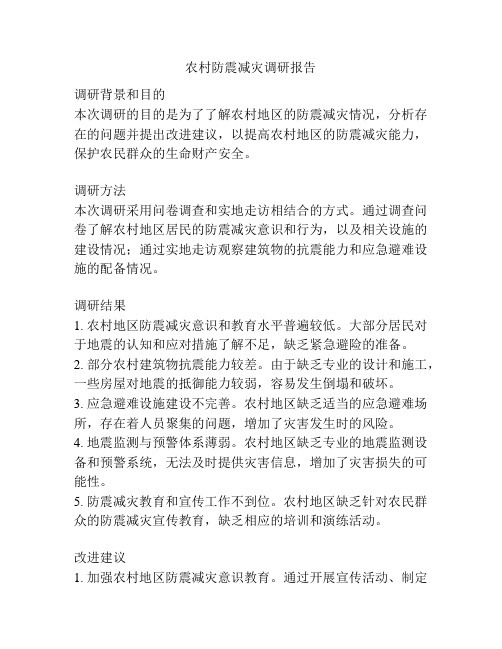 农村防震减灾调研报告

调研背景和目的
本次调研的目的是为了了解农村地区的防震减灾情况，分析存在的问题并提出改进建议，以提高农村地区的防震减灾能力，保护农民群众的生命财产安全。

调研方法
本次调研采用问卷调查和实地走访相结合的方式。通过调查问卷了解农村地区居民的防震减灾意识和行为，以及相关设施的建设情况；通过实地走访观察建筑物的抗震能力和应急避难设施的配备情况。

调研结果
1. 农村地区防震减灾意识和教育水平普遍较低。大部分居民对于地震的认知和应对措施了解不足，缺乏紧急避险的准备。
2. 部分农村建筑物抗震能力较差。由于缺乏专业的设计和施工，一些房屋对地震的抵御能力较弱，容易发生倒塌和破坏。
3. 应急避难设施建设不完善。农村地区缺乏适当的应急避难场所，存在着人员聚集的问题，增加了灾害发生时的风险。
4. 地震监测与预警体系薄弱。农村地区缺乏专业的地震监测设备和预警系统，无法及时提供灾害信息，增加了灾害损失的可能性。
5. 防震减灾教育和宣传工作不到位。农村地区缺乏针对农民群众的防震减灾宣传教育，缺乏相应的培训和演练活动。

改进建议
1. 加强农村地区防震减灾意识教育。通过开展宣传活动、制定